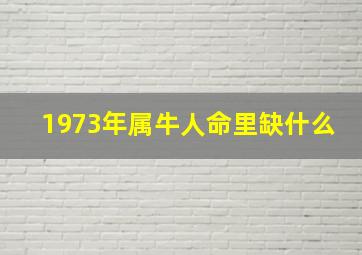 1973年属牛人命里缺什么